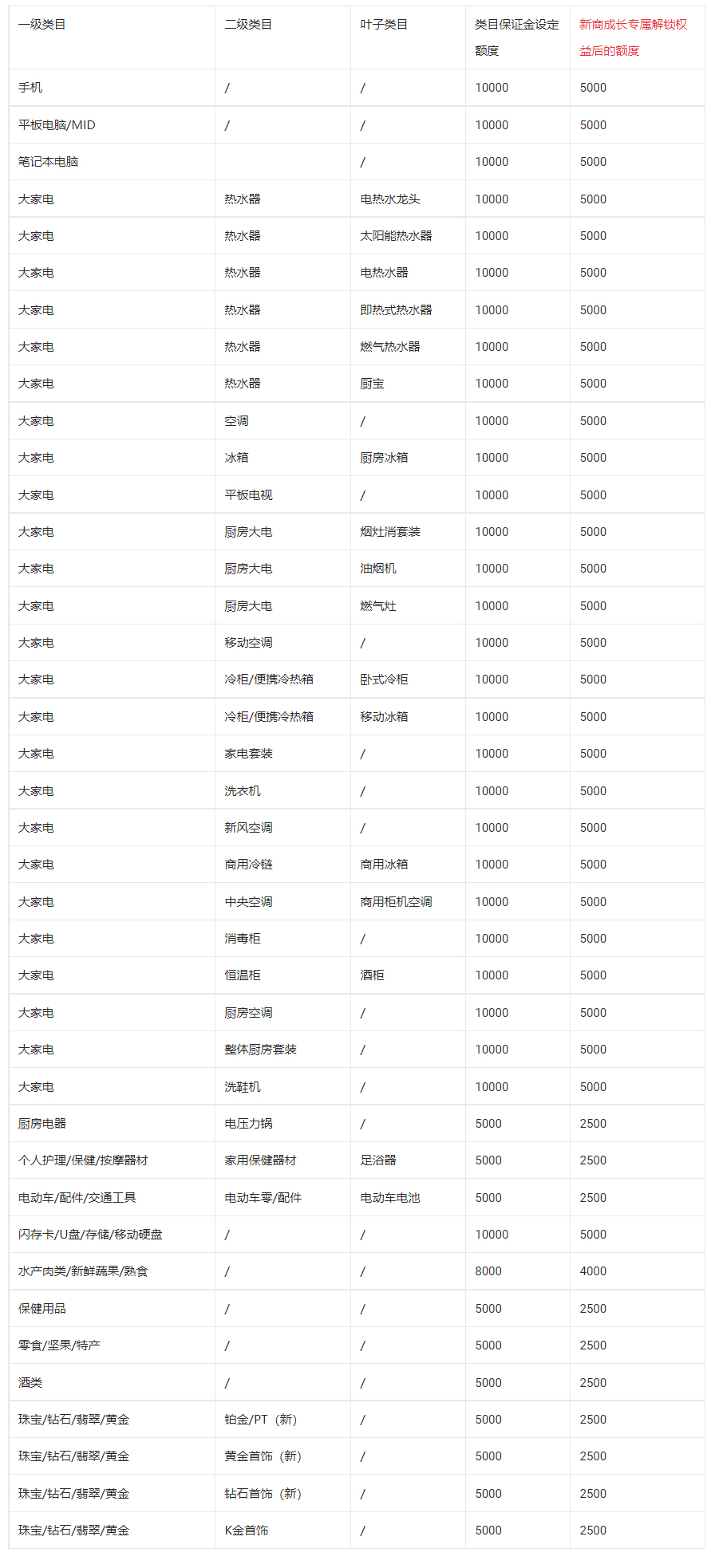 | 一级类目 | 二级类目 | 叶子类目 | 类目保证金设定额度 | 新商成长专属解锁权益后的额度 |
|---|---|---|---|---|
| 手机 | / | / | 10000 | 5000 |
| 平板电脑/MID | / | / | 10000 | 5000 |
| 笔记本电脑 |  | / | 10000 | 5000 |
| 大家电 | 热水器 | 电热水龙头 | 10000 | 5000 |
| 大家电 | 热水器 | 太阳能热水器 | 10000 | 5000 |
| 大家电 | 热水器 | 电热水器 | 10000 | 5000 |
| 大家电 | 热水器 | 即热式热水器 | 10000 | 5000 |
| 大家电 | 热水器 | 燃气热水器 | 10000 | 5000 |
| 大家电 | 热水器 | 厨宝 | 10000 | 5000 |
| 大家电 | 空调 | / | 10000 | 5000 |
| 大家电 | 冰箱 | 厨房冰箱 | 10000 | 5000 |
| 大家电 | 平板电视 | / | 10000 | 5000 |
| 大家电 | 厨房大电 | 烟灶消套装 | 10000 | 5000 |
| 大家电 | 厨房大电 | 油烟机 | 10000 | 5000 |
| 大家电 | 厨房大电 | 燃气灶 | 10000 | 5000 |
| 大家电 | 移动空调 | / | 10000 | 5000 |
| 大家电 | 冷柜/便携冷热箱 | 卧式冷柜 | 10000 | 5000 |
| 大家电 | 冷柜/便携冷热箱 | 移动冰箱 | 10000 | 5000 |
| 大家电 | 家电套装 | / | 10000 | 5000 |
| 大家电 | 洗衣机 | / | 10000 | 5000 |
| 大家电 | 新风空调 | / | 10000 | 5000 |
| 大家电 | 商用冷链 | 商用冰箱 | 10000 | 5000 |
| 大家电 | 中央空调 | 商用柜机空调 | 10000 | 5000 |
| 大家电 | 消毒柜 | / | 10000 | 5000 |
| 大家电 | 恒温柜 | 酒柜 | 10000 | 5000 |
| 大家电 | 厨房空调 | / | 10000 | 5000 |
| 大家电 | 整体厨房套装 | / | 10000 | 5000 |
| 大家电 | 洗鞋机 | / | 10000 | 5000 |
| 厨房电器 | 电压力锅 | / | 5000 | 2500 |
| 个人护理/保健/按摩器材 | 家用保健器材 | 足浴器 | 5000 | 2500 |
| 电动车/配件/交通工具 | 电动车零/配件 | 电动车电池 | 5000 | 2500 |
| 闪存卡/U盘/存储/移动硬盘 | / | / | 10000 | 5000 |
| 水产肉类/新鲜蔬果/熟食 | / | / | 8000 | 4000 |
| 保健用品 | / | / | 5000 | 2500 |
| 零食/坚果/特产 | / | / | 5000 | 2500 |
| 酒类 | / | / | 5000 | 2500 |
| 珠宝/钻石/翡翠/黄金 | 铂金/PT（新） | / | 5000 | 2500 |
| 珠宝/钻石/翡翠/黄金 | 黄金首饰（新） | / | 5000 | 2500 |
| 珠宝/钻石/翡翠/黄金 | 钻石首饰（新） | / | 5000 | 2500 |
| 珠宝/钻石/翡翠/黄金 | K金首饰 | / | 5000 | 2500 |